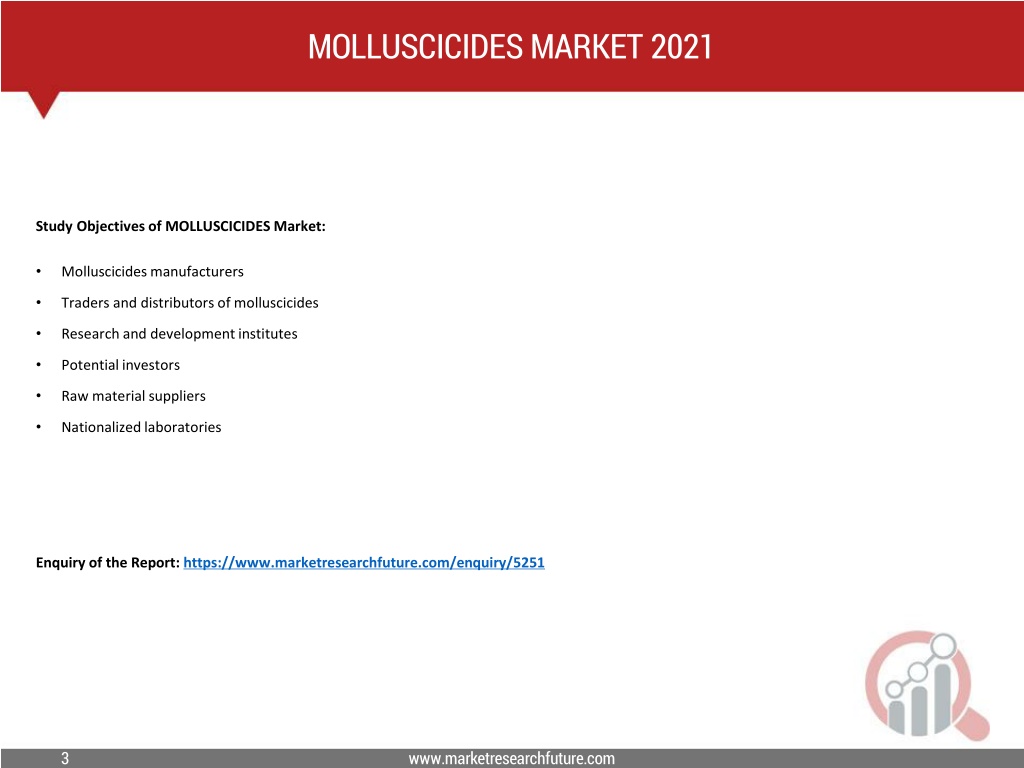 MOLLUSCICIDES MARKET 2021

Study Objectives of MOLLUSCICIDES Market:

• Molluscicides manufacturers
• Traders and distributors of molluscicides
• Research and development institutes
• Potential investors
• Raw material suppliers
• Nationalized laboratories

Enquiry of the Report: https://www.marketresearchfuture.com/enquiry/5251

3

www.marketresearchfuture.com